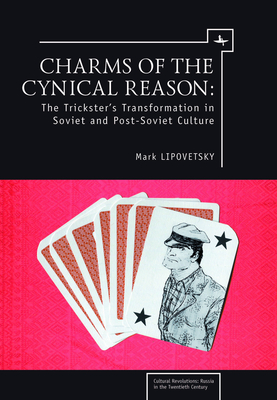 CHARMS OF THE CYNICAL REASON:
The Trickster's Transformation in Soviet and Post-Soviet Culture

Mark LIPOVETSKY

Cultural Revolutions: Russia in the Twentieth Century